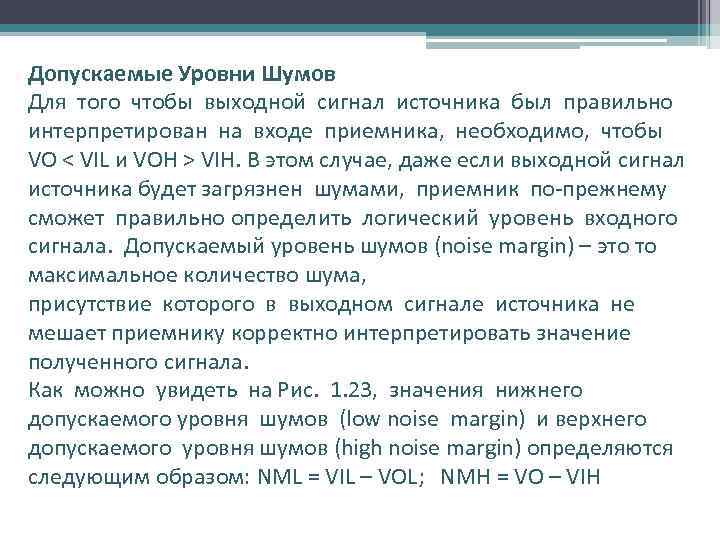 Допускаемые Уровни Шумов
Для того чтобы выходной сигнал источника был правильно интерпретирован на входе приемника, необходимо, чтобы VO < VIL и VOH > VIH. В этом случае, даже если выходной сигнал источника будет загрязнен шумами, приемник по-прежнему сможет правильно определить логический уровень входного сигнала. Допускаемый уровень шумов (noise margin) – это то максимальное количество шума,
присутствие которого в выходном сигнале источника не мешает приемнику корректно интерпретировать значение полученного сигнала.
Как можно увидеть на Рис. 1.23, значения нижнего допускаемого уровня шумов (low noise margin) и верхнего допускаемого уровня шумов (high noise margin) определяются следующим образом: NML = VIL – VOL; NMH = VO – VIH